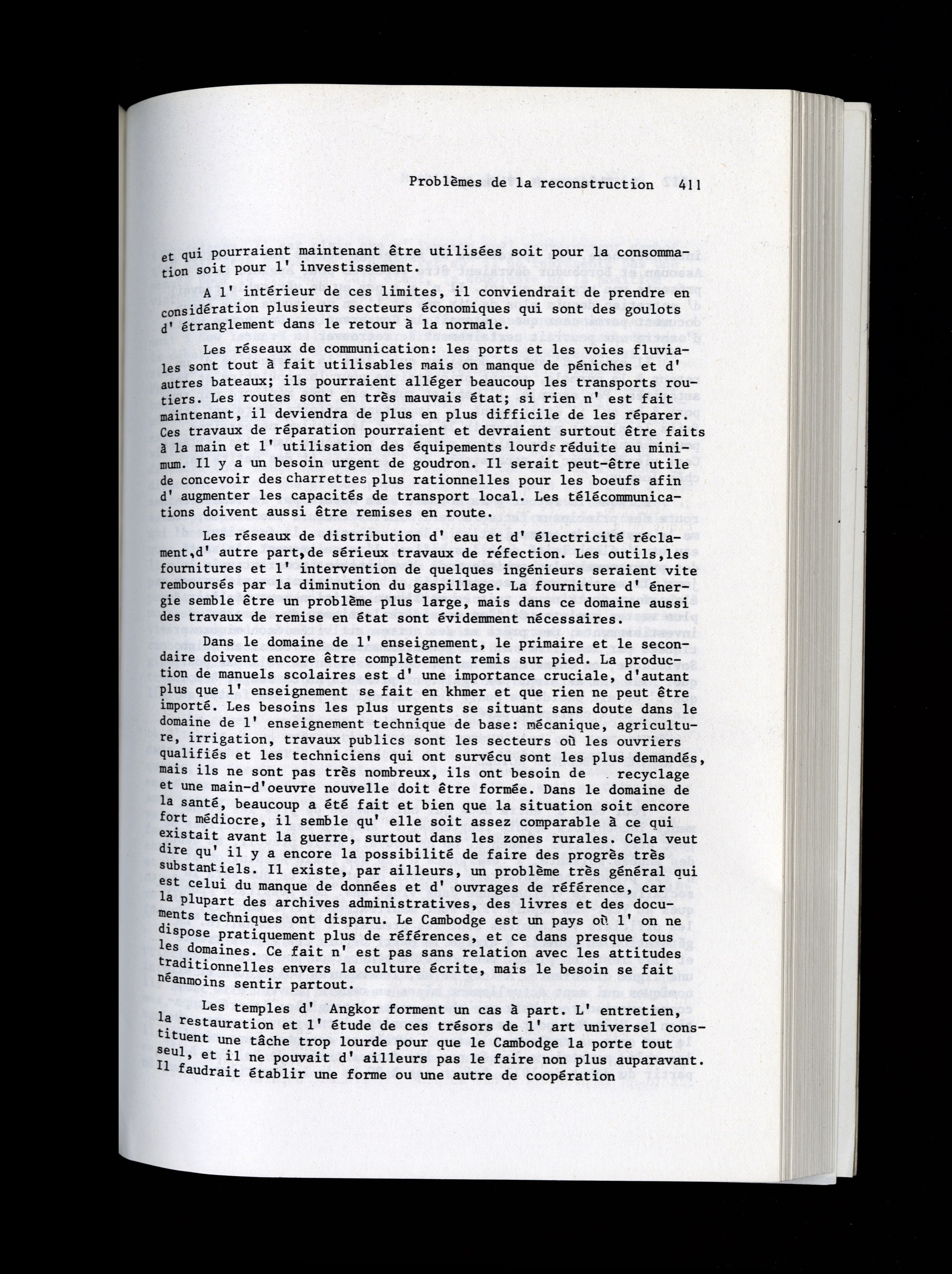 Problèmes de la reconstruction 411

et qui pourraient maintenant être utilisées soit pour la consommation soit pour l' investissement.

A l' intérieur de ces limites, il conviendrait de prendre en considération plusieurs secteurs économiques qui sont des goulots d' étranglement dans le retour à la normale.

Les réseaux de communication: les ports et les voies fluviales sont tout à fait utilisables mais on manque de péniches et d' autres bateaux; ils pourraient alléger beaucoup les transports routiers. Les routes sont en très mauvais état; si rien n' est fait maintenant, il deviendra de plus en plus difficile de les réparer. Ces travaux de réparation pourraient et devraient surtout être faits à la main et l' utilisation des équipements lourds réduite au minimum. Il y a un besoin urgent de goudron. Il serait peut-être utile de concevoir des charrettes plus rationnelles pour les boeufs afin d' augmenter les capacités de transport local. Les télécommunications doivent aussi être remises en route.

Les réseaux de distribution d' eau et d' électricité réclament,d' autre part,de sérieux travaux de réfection. Les outils,les fournitures et l' intervention de quelques ingénieurs seraient vite remboursés par la diminution du gaspillage. La fourniture d' énergie semble être un problème plus large, mais dans ce domaine aussi des travaux de remise en état sont évidemment nécessaires.

Dans le domaine de l' enseignement, le primaire et le secondaire doivent encore être complètement remis sur pied. La production de manuels scolaires est d' une importance cruciale, d'autant plus que l' enseignement se fait en khmer et que rien ne peut être importé. Les besoins les plus urgents se situant sans doute dans le domaine de l' enseignement technique de base: mécanique, agriculture, irrigation, travaux publics sont les secteurs où les ouvriers qualifiés et les techniciens qui ont survécu sont les plus demandés, mais ils ne sont pas très nombreux, ils ont besoin de recyclage et une main-d'oeuvre nouvelle doit être formée. Dans le domaine de la santé, beaucoup a été fait et bien que la situation soit encore fort médiocre, il semble qu' elle soit assez comparable à ce qui existait avant la guerre, surtout dans les zones rurales. Cela veut dire qu' il y a encore la possibilité de faire des progrès très substantiels. Il existe, par ailleurs, un problème très général qui est celui du manque de données et d' ouvrages de référence, car la plupart des archives administratives, des livres et des documents techniques ont disparu. Le Cambodge est un pays où l' on ne dispose pratiquement plus de références, et ce dans presque tous les domaines. Ce fait n' est pas sans relation avec les attitudes traditionnelles envers la culture écrite, mais le besoin se fait néanmoins sentir partout.

Les temples d' Angkor forment un cas à part. L' entretien, la restauration et l' étude de ces trésors de l' art universel constituent une tâche trop lourde pour que le Cambodge la porte tout seul, et il ne pouvait d' ailleurs pas le faire non plus auparavant. Il faudrait établir une forme ou une autre de coopération